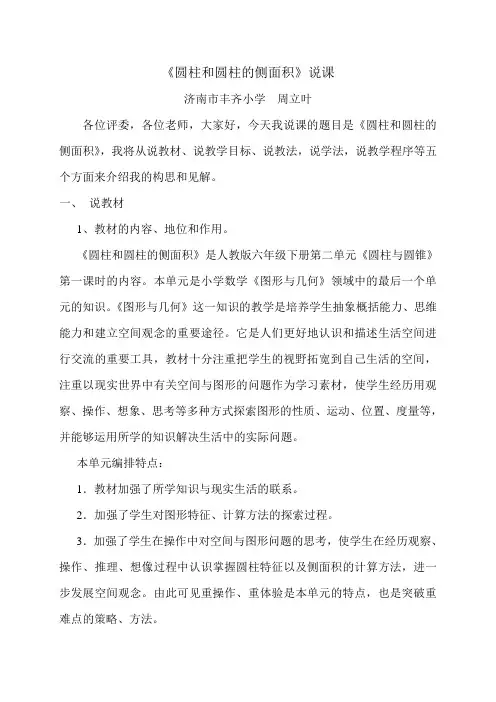 《圆柱和圆柱的侧面积》说课

济南市丰齐小学　周立叶

各位评委，各位老师，大家好，今天我说课的题目是《圆柱和圆柱的侧面积》，我将从说教材、说教学目标、说教法，说学法，说教学程序等五个方面来介绍我的构思和见解。

一、　说教材

1、教材的内容、地位和作用。

《圆柱和圆柱的侧面积》是人教版六年级下册第二单元《圆柱与圆锥》第一课时的内容。本单元是小学数学《图形与几何》领域中的最后一个单元的知识。《图形与几何》这一知识的教学是培养学生抽象概括能力、思维能力和建立空间观念的重要途径。它是人们更好地认识和描述生活空间进行交流的重要工具，教材十分注重把学生的视野拓宽到自己生活的空间，注重以现实世界中有关空间与图形的问题作为学习素材，使学生经历用观察、操作、想象、思考等多种方式探索图形的性质、运动、位置、度量等，并能够运用所学的知识解决生活中的实际问题。

本单元编排特点：

1．教材加强了所学知识与现实生活的联系。

2．加强了学生对图形特征、计算方法的探索过程。

3．加强了学生在操作中对空间与图形问题的思考，使学生在经历观察、操作、推理、想像过程中认识掌握圆柱特征以及侧面积的计算方法，进一步发展空间观念。由此可见重操作、重体验是本单元的特点，也是突破重难点的策略、方法。